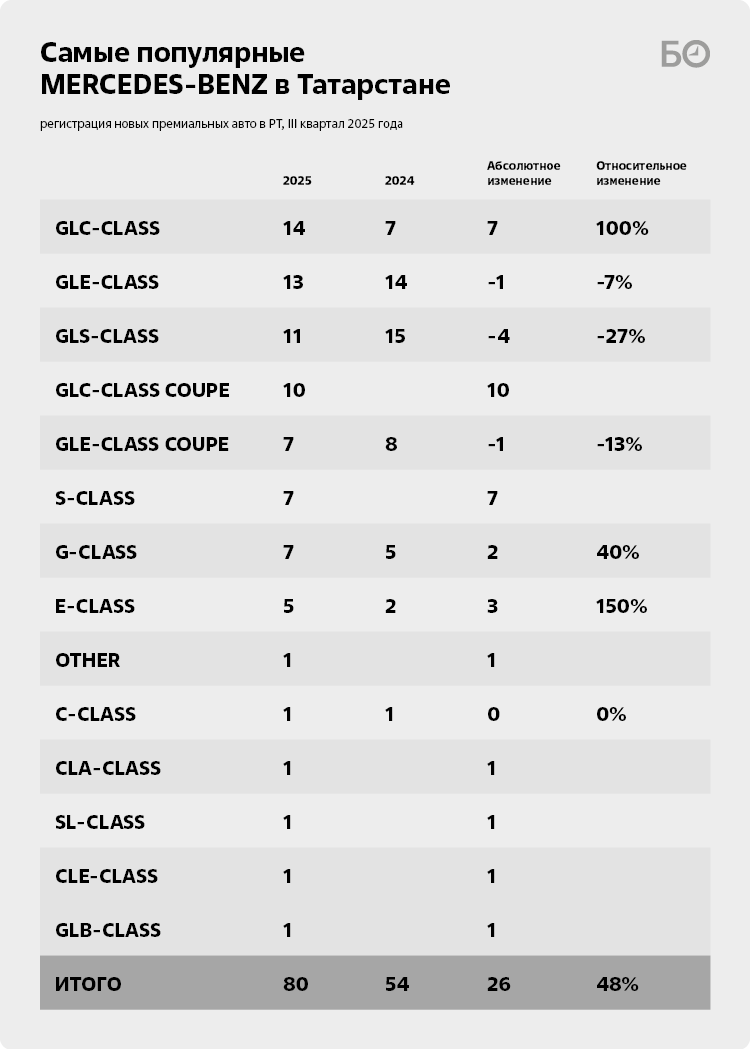 Самые популярные MERCEDES-BENZ в Татарстане

БО

регистрация новых премиальных авто в РТ, III квартал 2025 года

| | 2025 | 2024 | Абсолютное изменение | Относительное изменение |
|---|---|---|---|---|
| GLC-CLASS | 14 | 7 | 7 | 100% |
| GLE-CLASS | 13 | 14 | -1 | -7% |
| GLS-CLASS | 11 | 15 | -4 | -27% |
| GLC-CLASS COUPE | 10 | | 10 | |
| GLE-CLASS COUPE | 7 | 8 | -1 | -13% |
| S-CLASS | 7 | | 7 | |
| G-CLASS | 7 | 5 | 2 | 40% |
| E-CLASS | 5 | 2 | 3 | 150% |
| OTHER | 1 | | 1 | |
| C-CLASS | 1 | 1 | 0 | 0% |
| CLA-CLASS | 1 | | 1 | |
| SL-CLASS | 1 | | 1 | |
| CLE-CLASS | 1 | | 1 | |
| GLB-CLASS | 1 | | 1 | |
| ИТОГО | 80 | 54 | 26 | 48% |